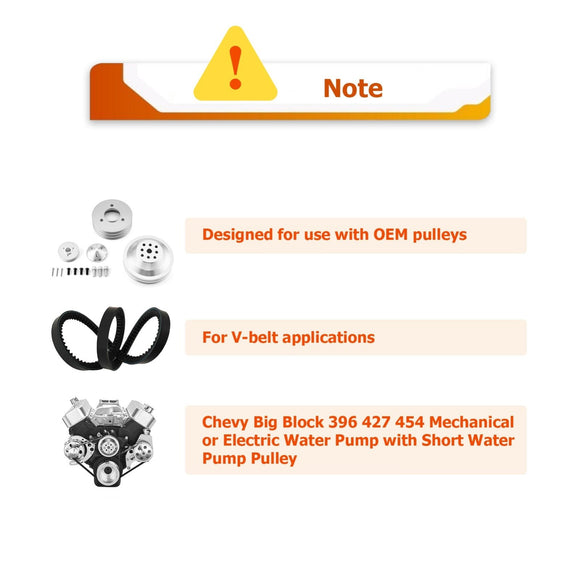 Note

Designed for use with OEM pulleys

For V-belt applications

Chevy Big Block 396 427 454 Mechanical or Electric Water Pump with Short Water Pump Pulley